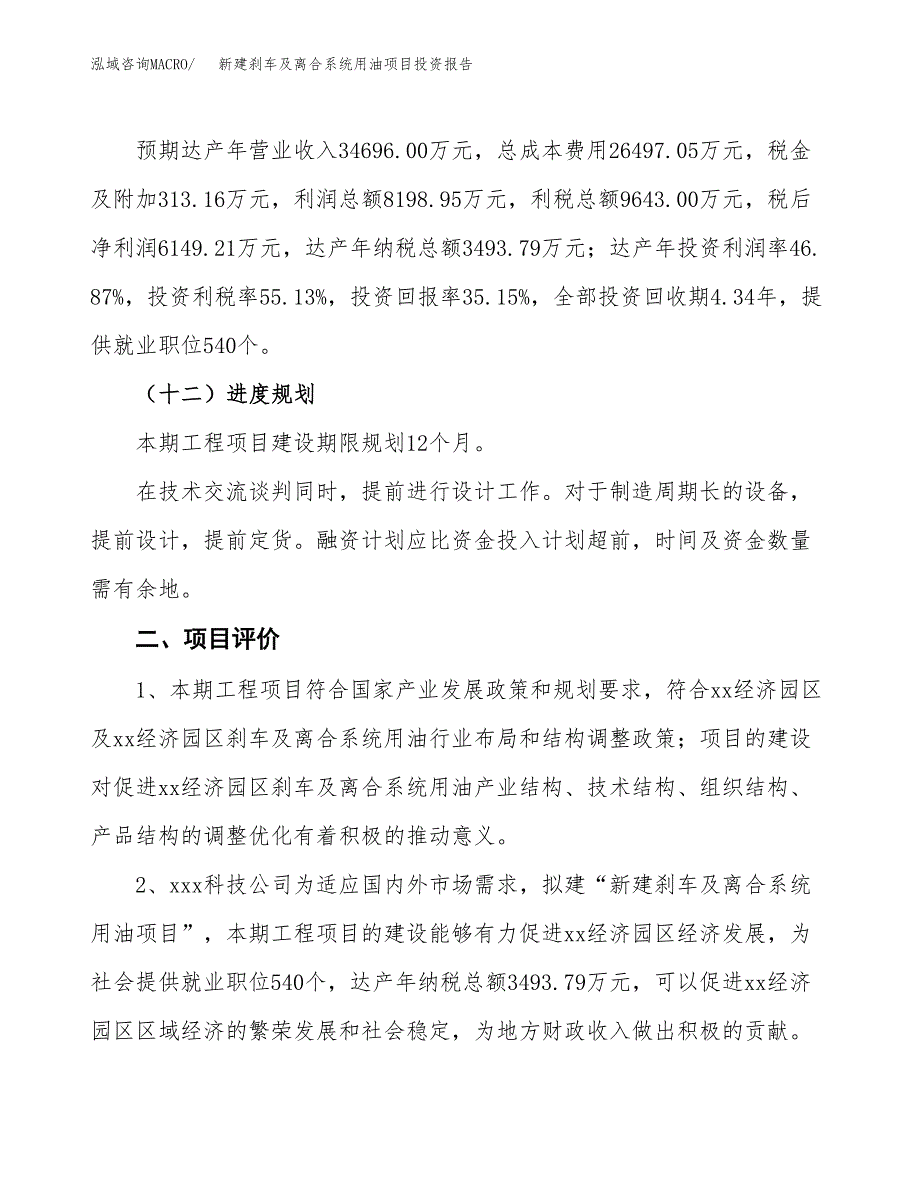 泓域咨询MACRO/　　新建刹车及离合系统用油项目投资报告

预期达产年营业收入34696.00万元，总成本费用26497.05万元，税金及附加313.16万元，利润总额8198.95万元，利税总额9643.00万元，税后净利润6149.21万元，达产年纳税总额3493.79万元；达产年投资利润率46.87%，投资利税率55.13%，投资回报率35.15%，全部投资回收期4.34年，提供就业职位540个。

（十二）进度规划

本期工程项目建设期限规划12个月。

在技术交流谈判同时，提前进行设计工作。对于制造周期长的设备，提前设计，提前定货。融资计划应比资金投入计划超前，时间及资金数量需有余地。

二、项目评价

1、本期工程项目符合国家产业发展政策和规划要求，符合xx经济园区及xx经济园区刹车及离合系统用油行业布局和结构调整政策；项目的建设对促进xx经济园区刹车及离合系统用油产业结构、技术结构、组织结构、产品结构的调整优化有着积极的推动意义。

2、xxx科技公司为适应国内外市场需求，拟建“新建刹车及离合系统用油项目”，本期工程项目的建设能够有力促进xx经济园区经济发展，为社会提供就业职位540个，达产年纳税总额3493.79万元，可以促进xx经济园区区域经济的繁荣发展和社会稳定，为地方财政收入做出积极的贡献。